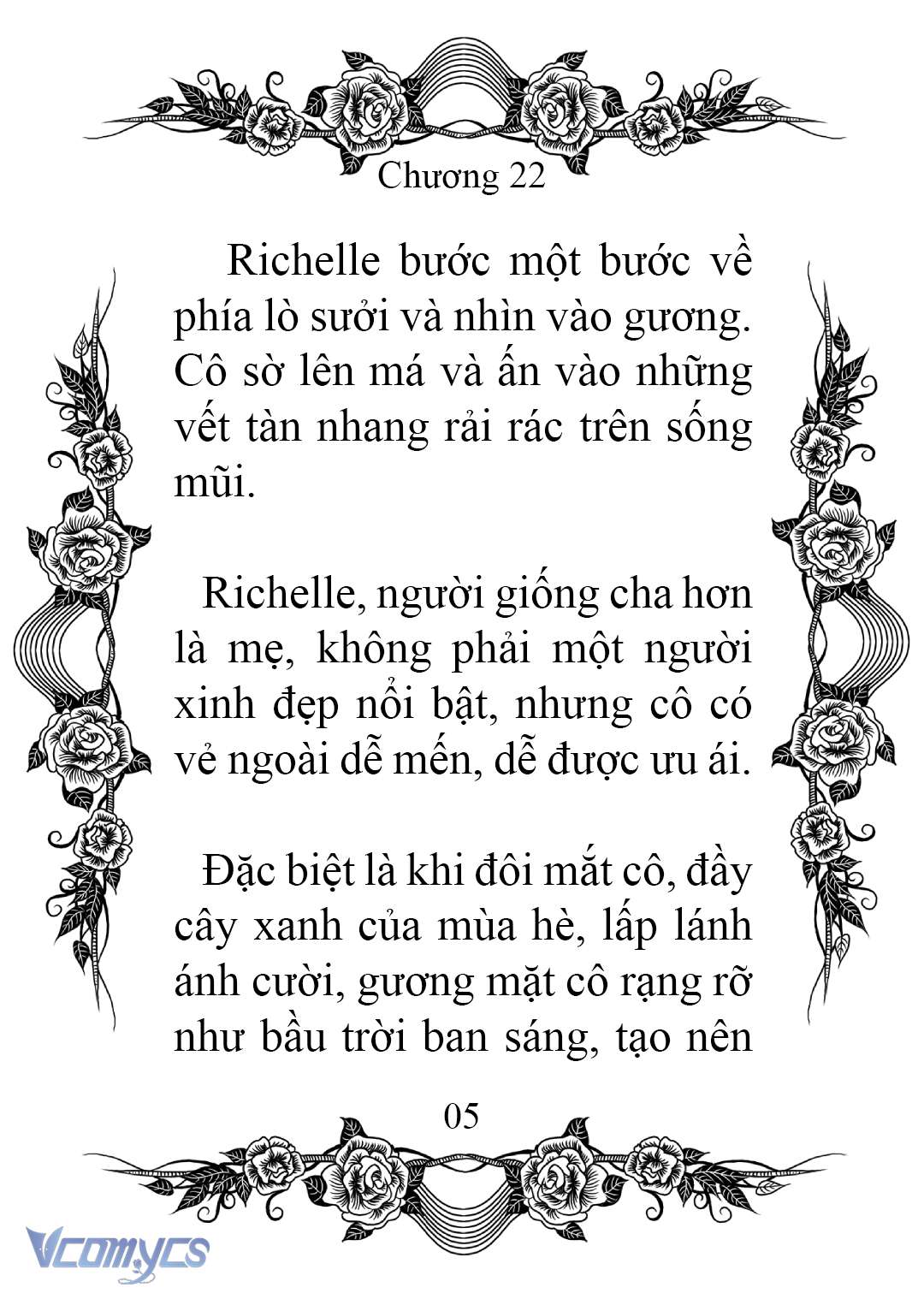 Chương 22

Richelle bước một bước về phía lò sưởi và nhìn vào gương. Cô sờ lên má và ấn vào những vết tàn nhang rải rác trên sống mũi.

Richelle, người giống cha hơn là mẹ, không phải một người xinh đẹp nổi bật, nhưng cô có vẻ ngoài dễ mến, dễ được ưu ái.

Đặc biệt là khi đôi mắt cô, đầy cây xanh của mùa hè, lấp lánh ánh cười, gương mặt cô rạng rỡ như bầu trời ban sáng, tạo nên

05

Vcomycs